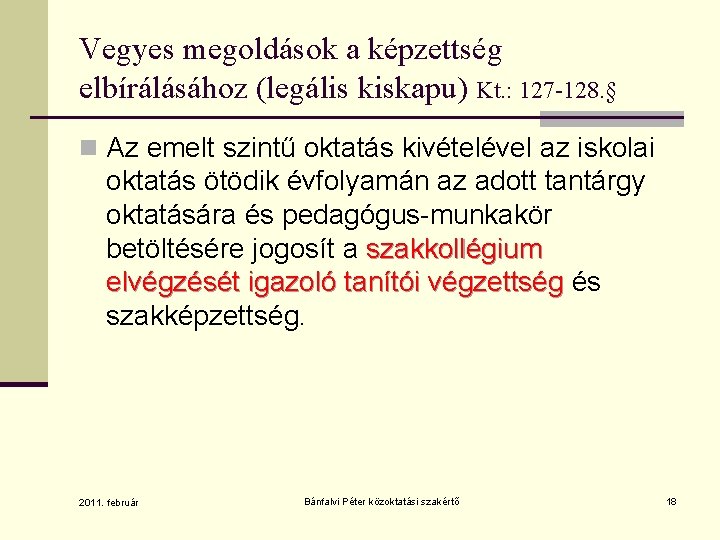 Vegyes megoldások a képzettség elbírálásához (legális kiskapu) Kt.: 127-128.§

Az emelt szintű oktatás kivételével az iskolai oktatás ötödik évfolyamán az adott tantárgy oktatására és pedagógus-munkakör betöltésére jogosít a szakkollégium elvégzését igazoló tanítói végzettség és szakképzettség.

2011. február

Bánfalvi Péter közoktatási szakértő

18